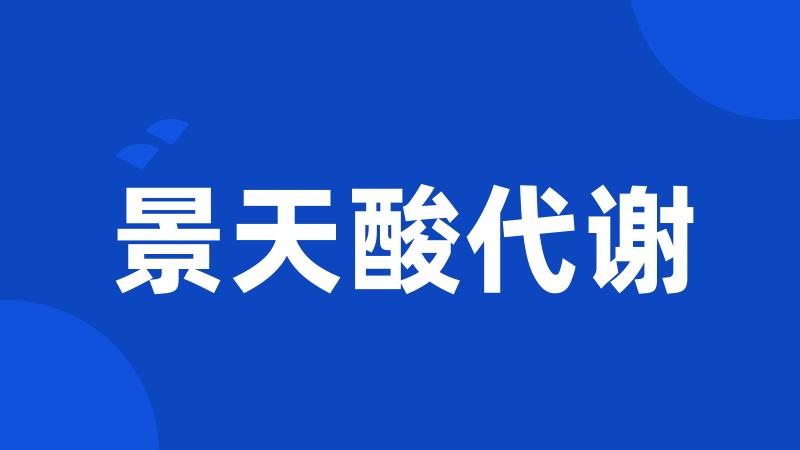 景天酸代谢